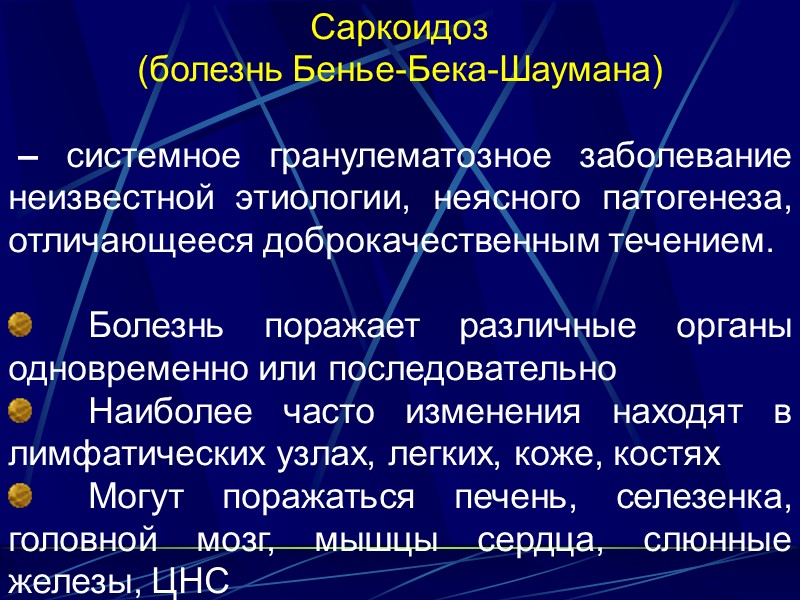 Саркоидоз
(болезнь Бенье-Бека-Шаумана)

– системное гранулематозное заболевание неизвестной этиологии, неясного патогенеза, отличающееся доброкачественным течением.

• Болезнь поражает различные органы одновременно или последовательно
• Наиболее часто изменения находят в лимфатических узлах, легких, коже, костях
• Могут поражаться печень, селезенка, головной мозг, мышцы сердца, слюнные железы, ЦНС